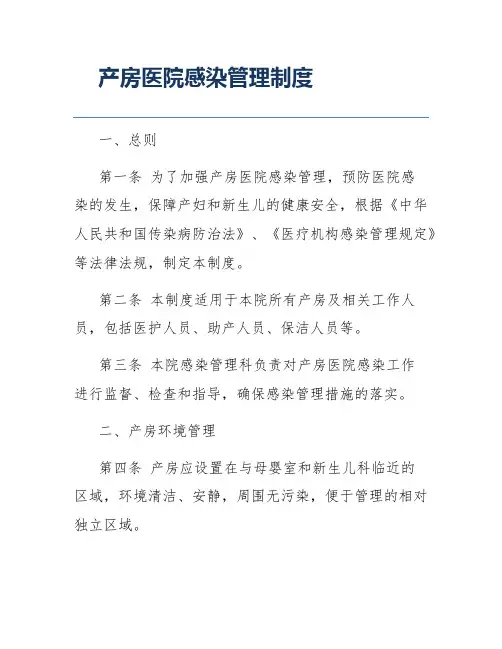 产房医院感染管理制度

一、总则

第一条 为了加强产房医院感染管理，预防医院感染的发生，保障产妇和新生儿的健康安全，根据《中华人民共和国传染病防治法》、《医疗机构感染管理规定》等法律法规，制定本制度。

第二条 本制度适用于本院所有产房及相关工作人员，包括医护人员、助产人员、保洁人员等。

第三条 本院感染管理科负责对产房医院感染工作进行监督、检查和指导，确保感染管理措施的落实。

二、产房环境管理

第四条 产房应设置在与母婴室和新生儿科临近的区域，环境清洁、安静，周围无污染，便于管理的相对独立区域。